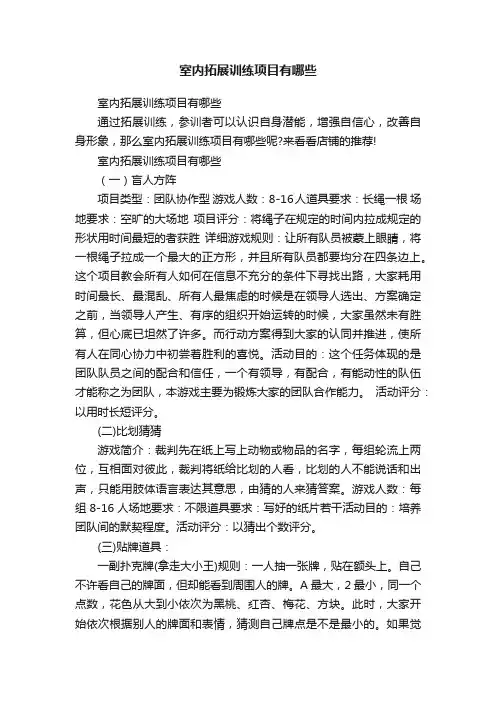 室内拓展训练项目有哪些

室内拓展训练项目有哪些

通过拓展训练，参训者可以认识自身潜能，增强自信心，改善自身形象，那么室内拓展训练项目有哪些呢?来看看店铺的推荐!

室内拓展训练项目有哪些

（一）盲人方阵

项目类型：团队协作型 游戏人数：8-16人道具要求：长绳一根 场地要求：空旷的大场地 项目评分：将绳子在规定的时间内拉成规定的形状用时间最短的者获胜 详细游戏规则：让所有队员被蒙上眼睛，将一根绳子拉成一个最大的正方形，并且所有队员都要均分在四条边上。这个项目教会所有人如何在信息不充分的条件下寻找出路，大家耗用时间最长、最混乱、所有人最焦虑的时候是在领导人选出、方案确定之前，当领导人产生、有序的组织开始运转的时候，大家虽然未有胜算，但心底已坦然了许多。而行动方案得到大家的认同并推进，使所有人在同心协力中初尝着胜利的喜悦。活动目的：这个任务体现的是团队队员之间的配合和信任，一个有领导，有配合，有能动性的队伍才能称之为团队，本游戏主要为锻炼大家的团队合作能力。 活动评分：以用时长短评分。

(二)比划猜猜

游戏简介：裁判先在纸上写上动物或物品的名字，每组轮流上两位，互相面对彼此，裁判将纸给比划的人看，比划的人不能说话和出声，只能用肢体语言表达其意思，由猜的人来猜答案。游戏人数：每组 8-16 人场地要求：不限道具要求：写好的纸片若干活动目的：培养团队间的默契程度。活动评分：以猜出个数评分。

(三)贴牌道具：

一副扑克牌(拿走大小王)规则：一人抽一张牌，贴在额头上。自己不许看自己的牌面，但却能看到周围人的牌。A 最大，2 最小，同一个点数，花色从大到小依次为黑桃、红杏、梅花、方块。此时，大家开始依次根据别人的牌面和表情，猜测自己牌点是不是最小的。如果觉